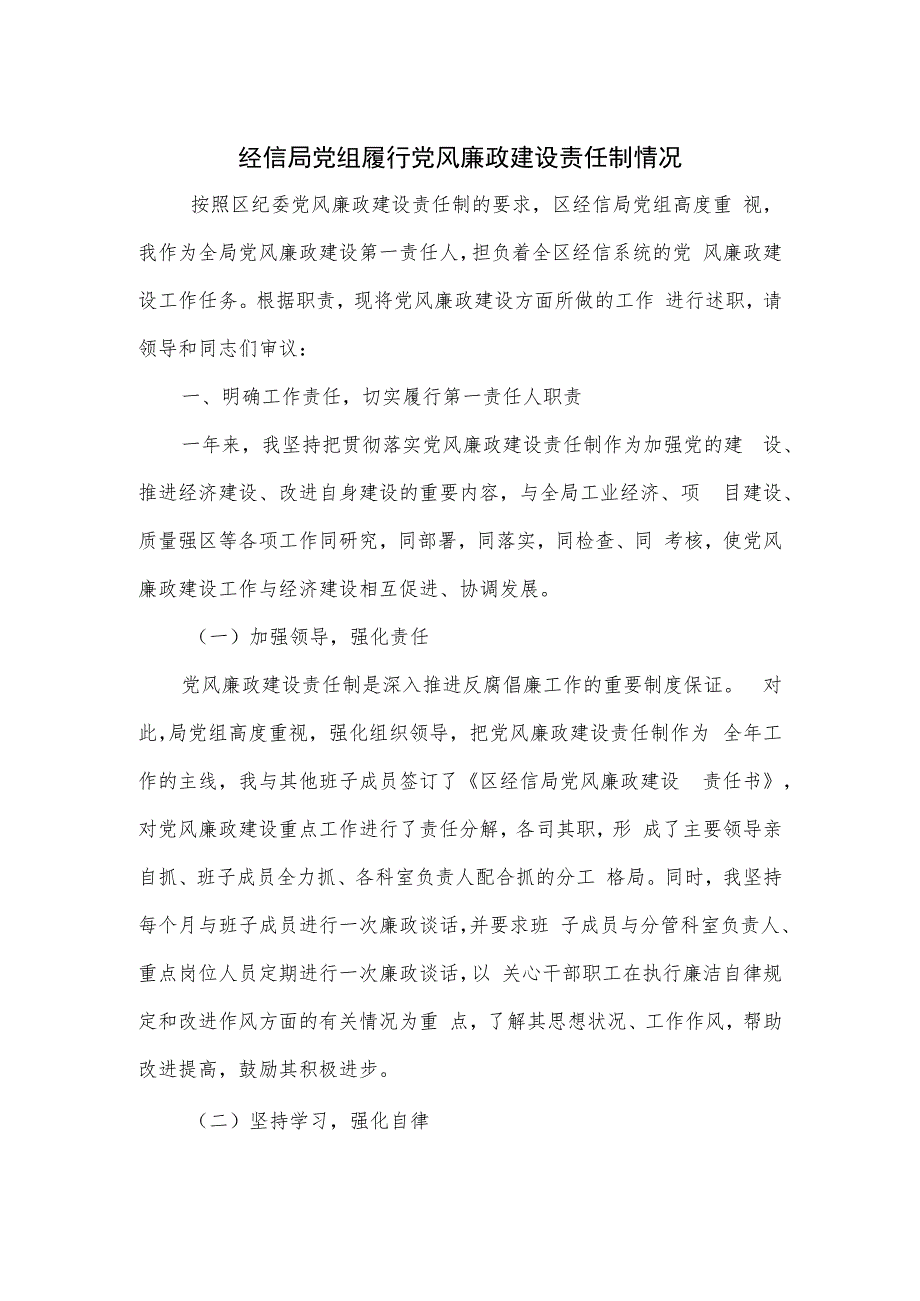 经信局党组履行党风廉政建设责任制情况

按照区纪委党风廉政建设责任制的要求，区经信局党组高度重视，我作为全局党风廉政建设第一责任人，担负着全区经信系统的党风廉政建设工作任务。根据职责，现将党风廉政建设方面所做的工作进行述职，请领导和同志们审议：

一、明确工作责任，切实履行第一责任人职责

一年来，我坚持把贯彻落实党风廉政建设责任制作为加强党的建设、推进经济建设、改进自身建设的重要内容，与全局工业经济、项目建设、质量强区等各项工作同研究，同部署，同落实，同检查、同考核，使党风廉政建设工作与经济建设相互促进、协调发展。

（一）加强领导，强化责任

党风廉政建设责任制是深入推进反腐倡廉工作的重要制度保证。对此，局党组高度重视，强化组织领导，把党风廉政建设责任制作为全年工作的主线，我与其他班子成员签订了《区经信局党风廉政建设责任书》，对党风廉政建设重点工作进行了责任分解，各司其职，形成了主要领导亲自抓、班子成员全力抓、各科室负责人配合抓的分工格局。同时，我坚持每个月与班子成员进行一次廉政谈话，并要求班子成员与分管科室负责人、重点岗位人员定期进行一次廉政谈话，以关心干部职工在执行廉洁自律规定和改进作风方面的有关情况为重点，了解其思想状况、工作作风，帮助改进提高，鼓励其积极进步。

（二）坚持学习，强化自律